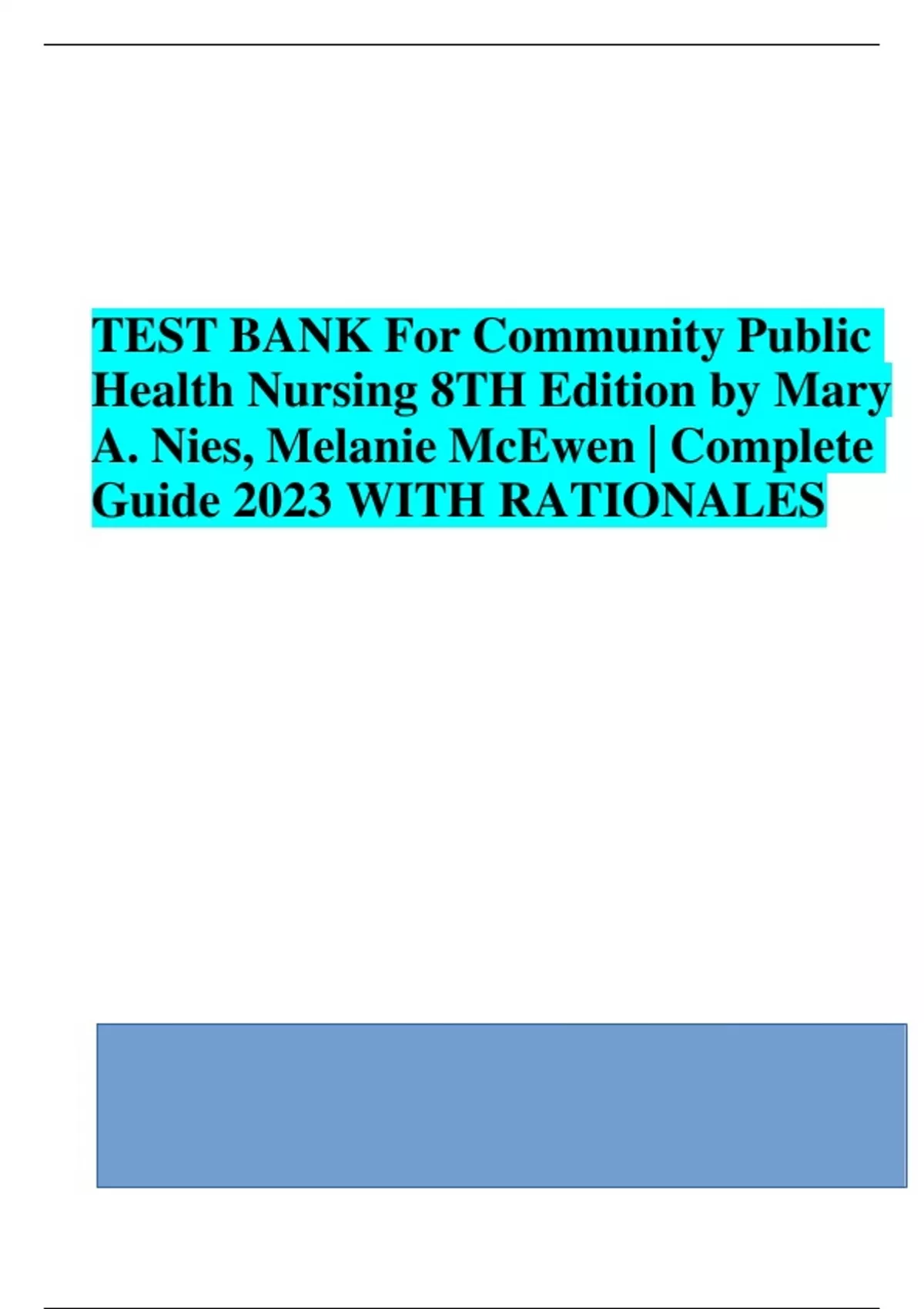 TEST BANK For Community Public Health Nursing 8TH Edition by Mary A. Nies, Melanie McEwen | Complete Guide 2023 WITH RATIONALES